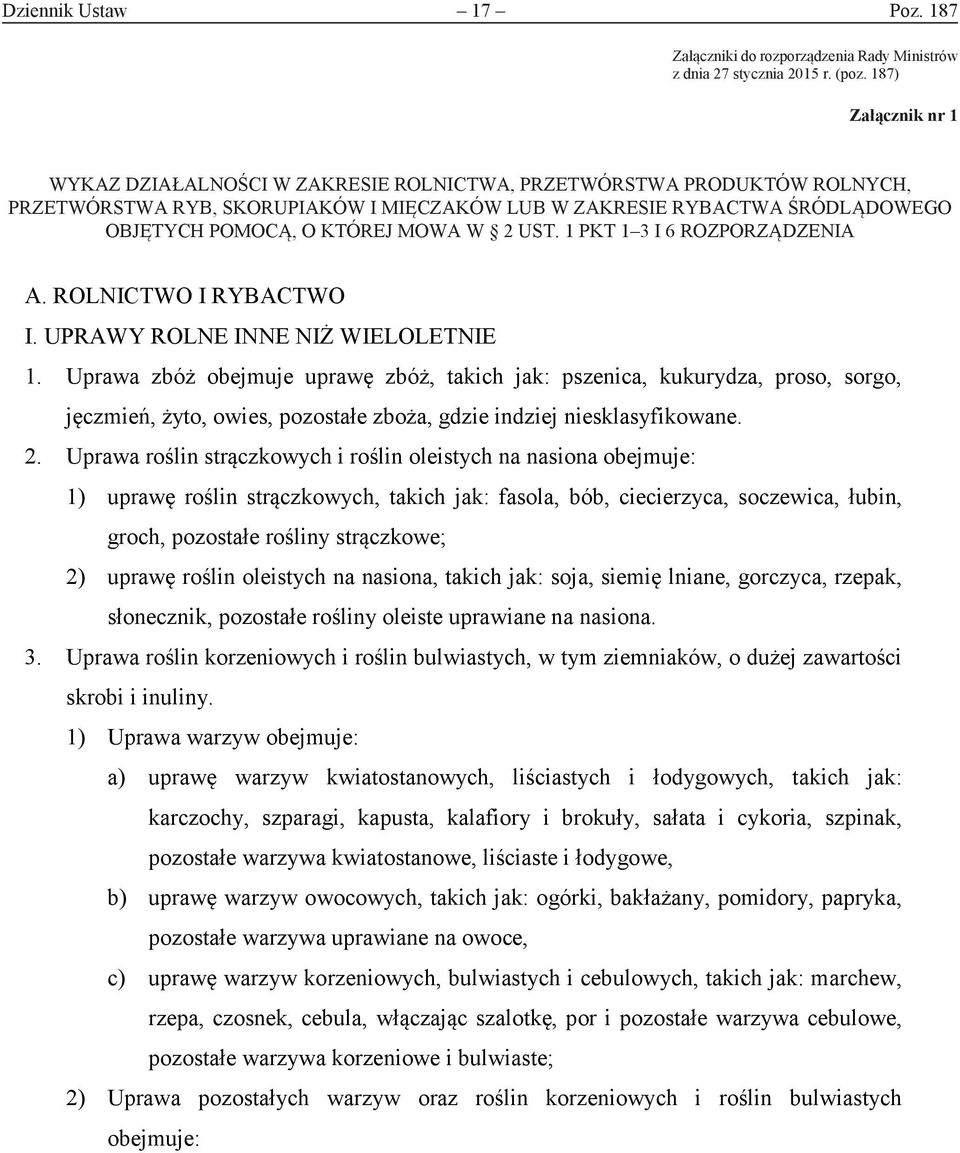 Dziennik Ustaw – 17 – Poz. 187

Załączniki do rozporządzenia Rady Ministrów z dnia 27 stycznia 2015 r. (poz. 187)

Załącznik nr 1

WYKAZ DZIAŁALNOŚCI W ZAKRESIE ROLNICTWA, PRZETWÓRSTWA PRODUKTÓW ROLNYCH, PRZETWÓRSTWA RYB, SKORUPIAKÓW I MIĘCZAKÓW LUB W ZAKRESIE RYBACTWA ŚRÓDLĄDOWEGO OBJĘTYCH POMOCĄ, O KTÓREJ MOWA W § 2 UST. 1 PKT 1–3 I 6 ROZPORZĄDZENIA

A. ROLNICTWO I RYBACTWO

I. UPRAWY ROLNE INNE NIŻ WIELOLETNIE

1. Uprawa zbóż obejmuje uprawę zbóż, takich jak: pszenica, kukurydza, proso, sorgo, jęczmień, żyto, owies, pozostałe zboża, gdzie indziej niesklasyfikowane.

2. Uprawa roślin strączkowych i roślin oleistych na nasiona obejmuje:

1) uprawę roślin strączkowych, takich jak: fasola, bób, ciecierzyca, soczewica, łubin, groch, pozostałe rośliny strączkowe;

2) uprawę roślin oleistych na nasiona, takich jak: soja, siemię lniane, gorczyca, rzepak, słonecznik, pozostałe rośliny oleiste uprawiane na nasiona.

3. Uprawa roślin korzeniowych i roślin bulwiastych, w tym ziemniaków, o dużej zawartości skrobi i inuliny.

1) Uprawa warzyw obejmuje:

a) uprawę warzyw kwiatostanowych, liściastych i łodygowych, takich jak: karczochy, szparagi, kapusta, kalafiory i brokuły, sałata i cykoria, szpinak, pozostałe warzywa kwiatostanowe, liściaste i łodygowe,

b) uprawę warzyw owocowych, takich jak: ogórki, bakłażany, pomidory, papryka, pozostałe warzywa uprawiane na owoce,

c) uprawę warzyw korzeniowych, bulwiastych i cebulowych, takich jak: marchew, rzepa, czosnek, cebula, włączając szalotkę, por i pozostałe warzywa cebulowe, pozostałe warzywa korzeniowe i bulwiaste;

2) Uprawa pozostałych warzyw oraz roślin korzeniowych i roślin bulwiastych obejmuje: